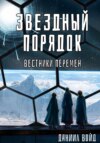 ЗВЕЗДНЫЙ ПОРЯДОК

ВЕСТНИКИ ПЕРЕМЕН

ДАНИИЛ ВОЙД